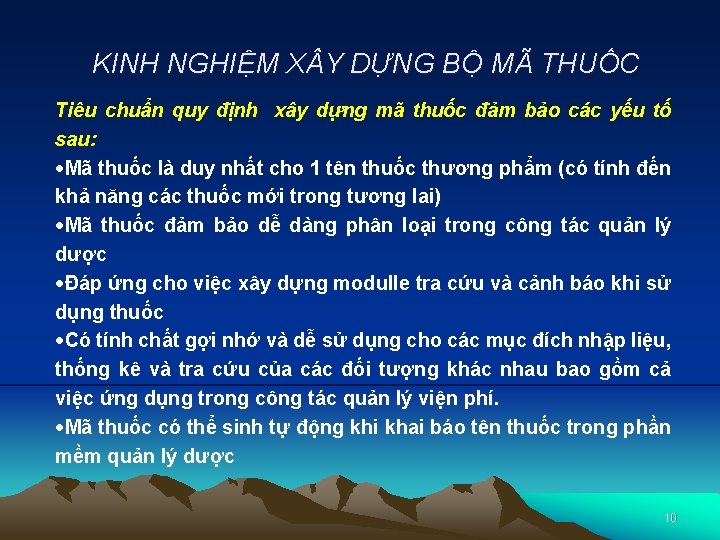 KINH NGHIỆM XÂY DỰNG BỘ MÃ THUỐC

Tiêu chuẩn quy định  xây dựng mã thuốc đảm bảo các yếu tố sau:

•Mã thuốc là duy nhất cho 1 tên thuốc thương phẩm (có tính đến khả năng các thuốc mới trong tương lai)

•Mã thuốc đảm bảo dễ dàng phân loại trong công tác quản lý dược

•Đáp ứng cho việc xây dựng modulle tra cứu và cảnh báo khi sử dụng thuốc

•Có tính chất gợi nhớ và dễ sử dụng cho các mục đích nhập liệu, thống kê và tra cứu của các đối tượng khác nhau bao gồm cả việc ứng dụng trong công tác quản lý viện phí.

•Mã thuốc có thể sinh tự động khi khai báo tên thuốc trong phần mềm quản lý dược

10